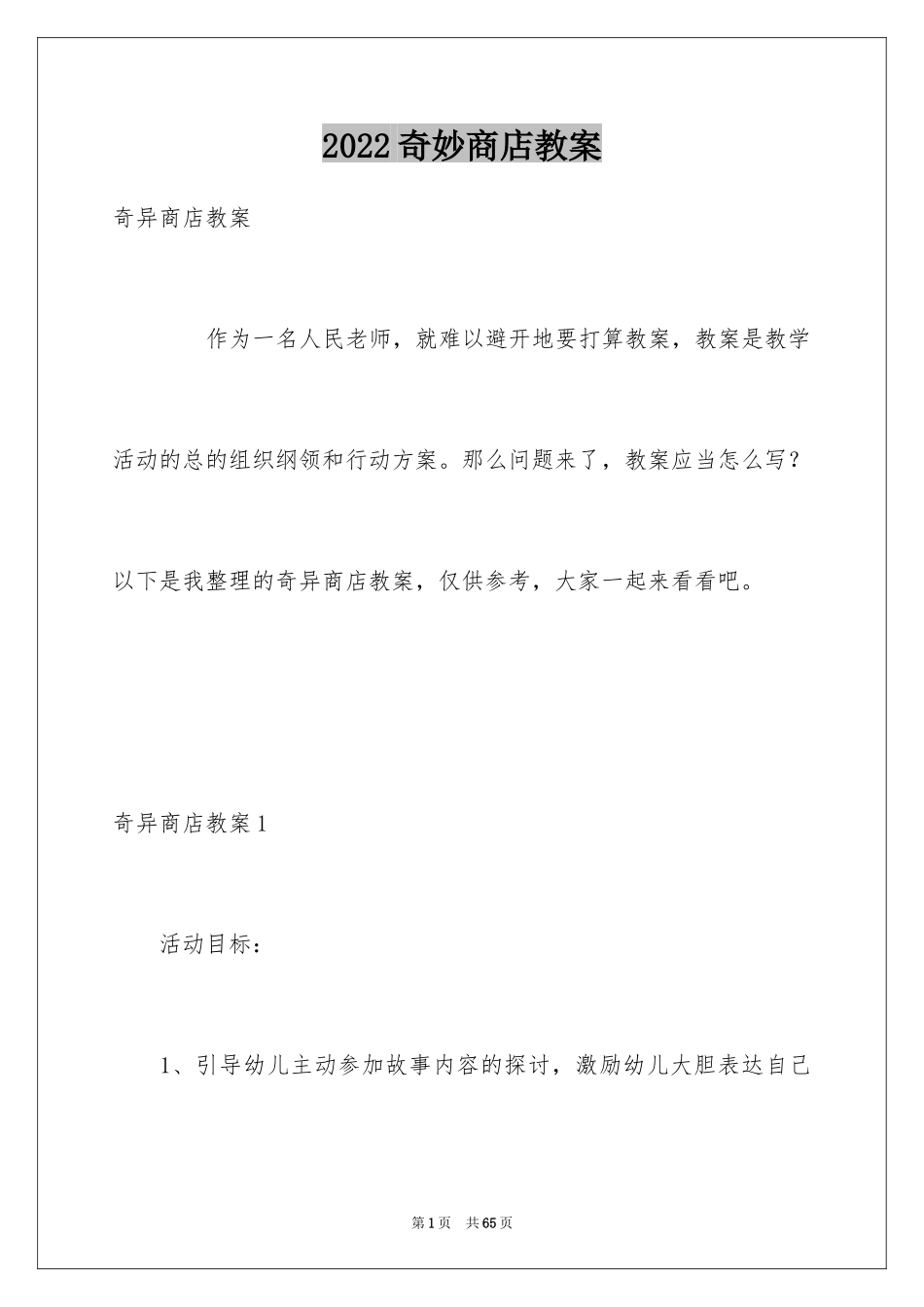 2022奇妙商店教案

奇异商店教案

作为一名人民老师，就难以避开地要打算教案，教案是教学活动的总的组织纲领和行动方案。那么问题来了，教案应当怎么写？以下是我整理的奇异商店教案，仅供参考，大家一起来看看吧。

奇异商店教案1

活动目标：

1、引导幼儿主动参加故事内容的探讨，激励幼儿大胆表达自己

第1页 共65页